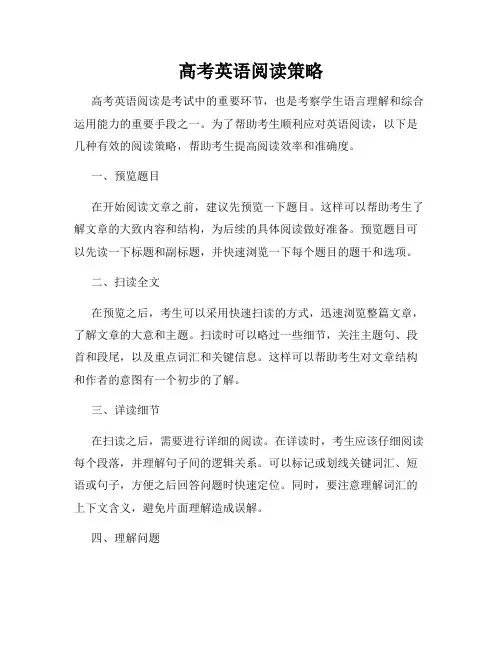 高考英语阅读策略

高考英语阅读是考试中的重要环节，也是考察学生语言理解和综合运用能力的重要手段之一。为了帮助考生顺利应对英语阅读，以下是几种有效的阅读策略，帮助考生提高阅读效率和准确度。

一、预览题目

在开始阅读文章之前，建议先预览一下题目。这样可以帮助考生了解文章的大致内容和结构，为后续的具体阅读做好准备。预览题目可以先读一下标题和副标题，并快速浏览一下每个题目的题干和选项。

二、扫读全文

在预览之后，考生可以采用快速扫读的方式，迅速浏览整篇文章，了解文章的大意和主题。扫读时可以略过一些细节，关注主题句、段首和段尾，以及重点词汇和关键信息。这样可以帮助考生对文章结构和作者的意图有一个初步的了解。

三、详读细节

在扫读之后，需要进行详细的阅读。在详读时，考生应该仔细阅读每个段落，并理解句子间的逻辑关系。可以标记或划线关键词汇、短语或句子，方便之后回答问题时快速定位。同时，要注意理解词汇的上下文含义，避免片面理解造成误解。

四、理解问题